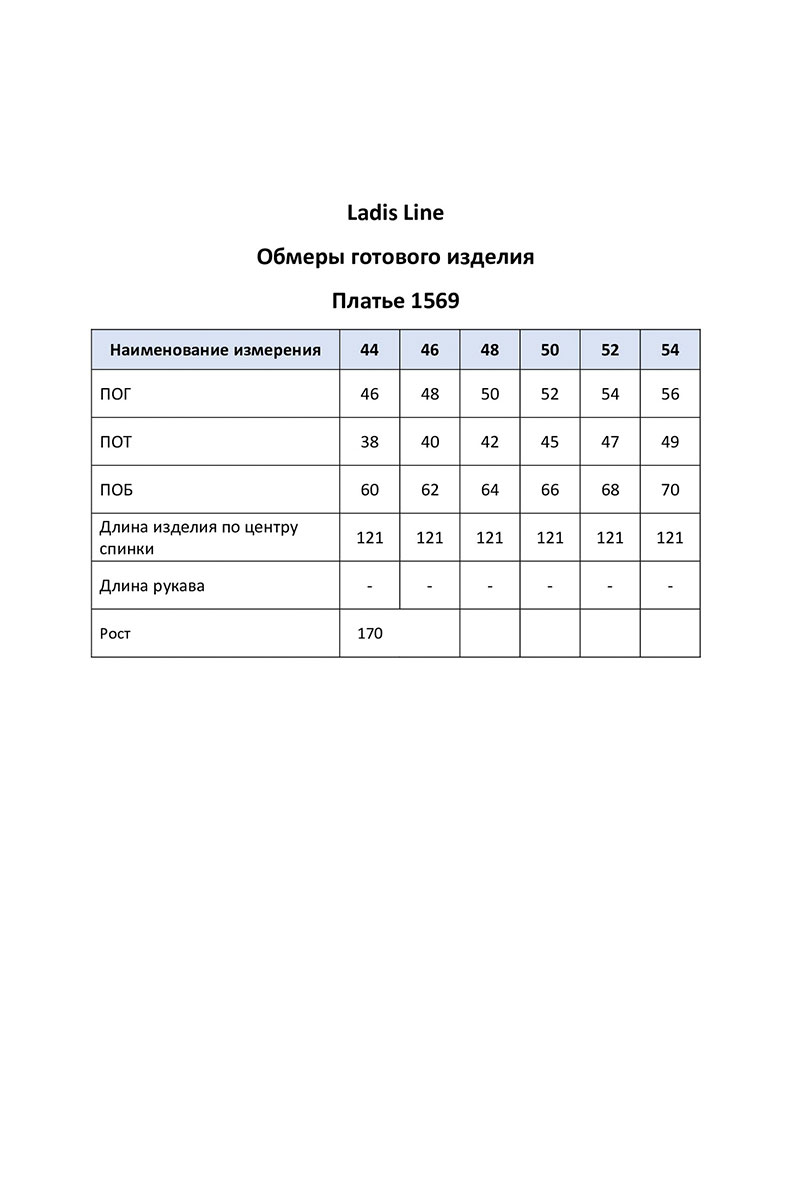 Ladis Line

Обмеры готового изделия

Платье 1569

| Наименование измерения | 44 | 46 | 48 | 50 | 52 | 54 |
|---|---|---|---|---|---|---|
| ПОГ | 46 | 48 | 50 | 52 | 54 | 56 |
| ПОТ | 38 | 40 | 42 | 45 | 47 | 49 |
| ПОБ | 60 | 62 | 64 | 66 | 68 | 70 |
| Длина изделия по центру спинки | 121 | 121 | 121 | 121 | 121 | 121 |
| Длина рукава | - | - | - | - | - | - |
| Рост | 170 | | | | | |